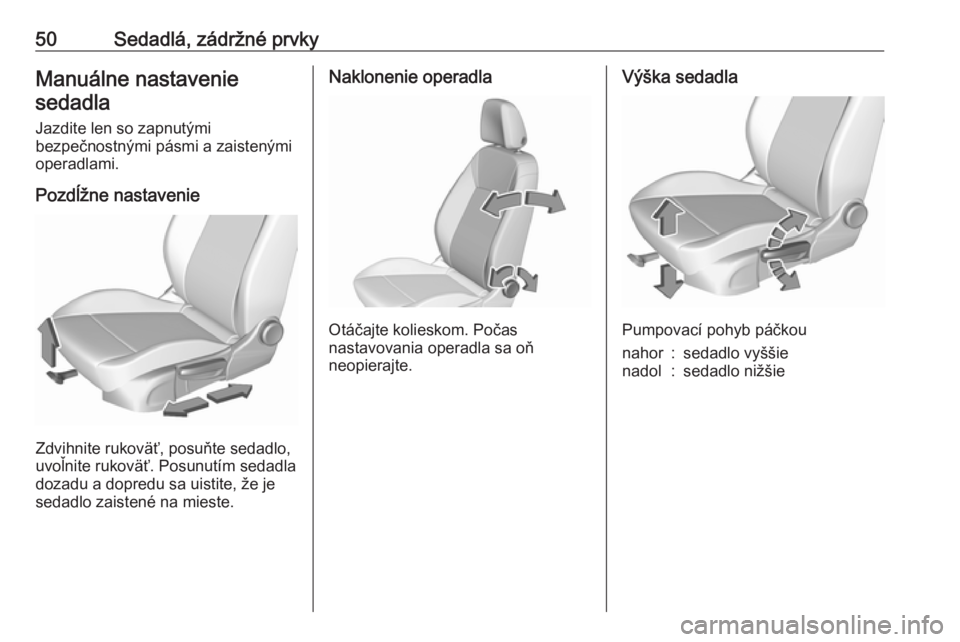 50 Sedadlá, zádržné prvky

Manuálne nastavenie sedadla

Jazdite len so zapnutými bezpečnostnými pásmi a zaistenými operadlami.

Pozdĺžne nastavenie

Zdvihnite rukoväť, posuňte sedadlo, uvoľnite rukoväť. Posunutím sedadla dozadu a dopredu sa uistite, že je sedadlo zaistené na mieste.

Naklonenie operadla

Otáčajte kolieskom. Počas nastavovania operadla sa oň neopierajte.

Výška sedadla

Pumpovací pohyb páčkou

nahor : sedadlo vyššie
nadol : sedadlo nižšie

carmanualsonline.info